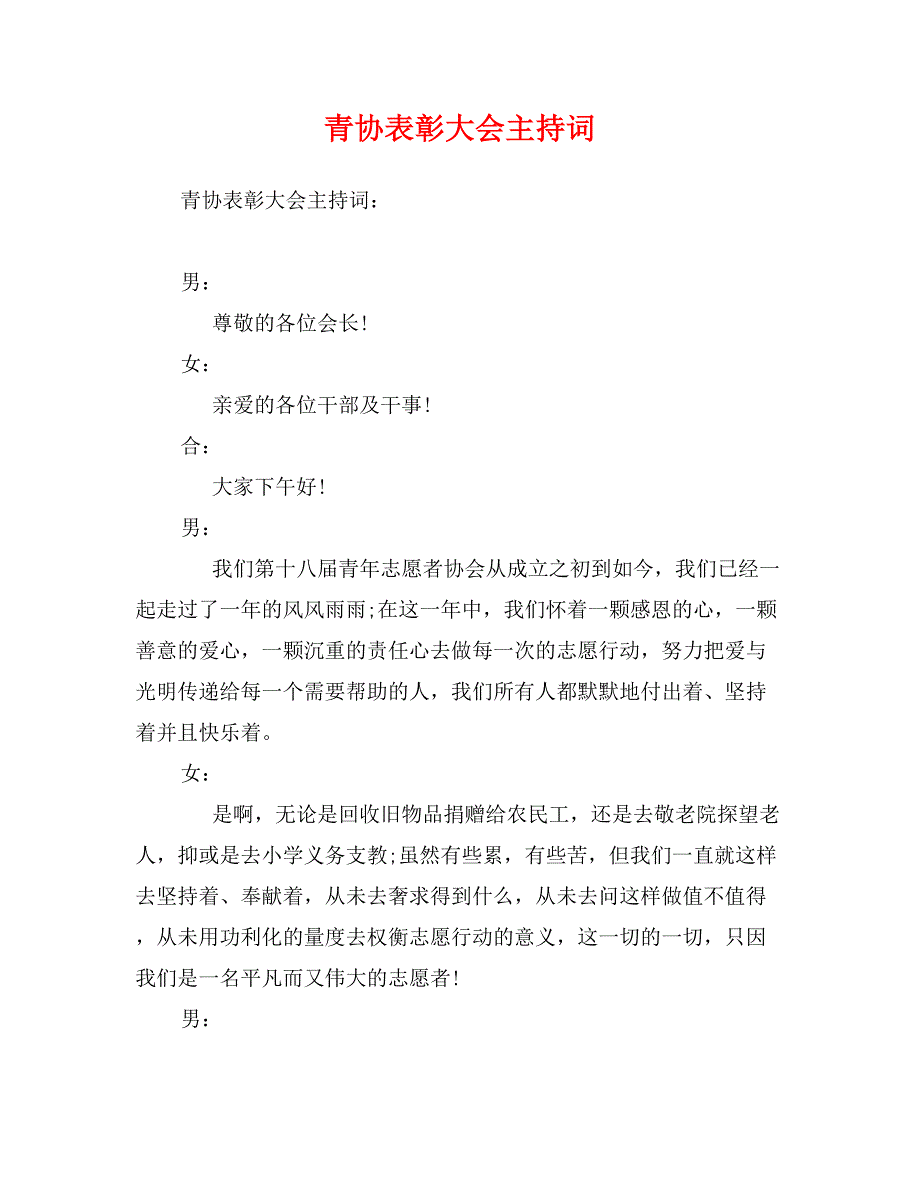 青协表彰大会主持词

青协表彰大会主持词：

男：

尊敬的各位会长！

女：

亲爱的各位干部及干事！

合：

大家下午好！

男：

我们第十八届青年志愿者协会从成立之初到如今，我们已经一起走过了一年的风风雨雨;在这一年中，我们怀着一颗感恩的心，一颗善意的爱心，一颗沉重的责任心去做每一次的志愿行动，努力把爱与光明传递给每一个需要帮助的人，我们所有人都默默地付出着、坚持着并且快乐着。

女：

是啊，无论是回收旧物品捐赠给农民工，还是去敬老院探望老人，抑或是去小学义务支教;虽然有些累，有些苦，但我们一直就这样去坚持着、奉献着，从未去奢求得到什么，从未去问这样做值不值得，从未用功利化的量度去权衡志愿行动的意义，这一切的一切，只因我们是一名平凡而又伟大的志愿者！

男：